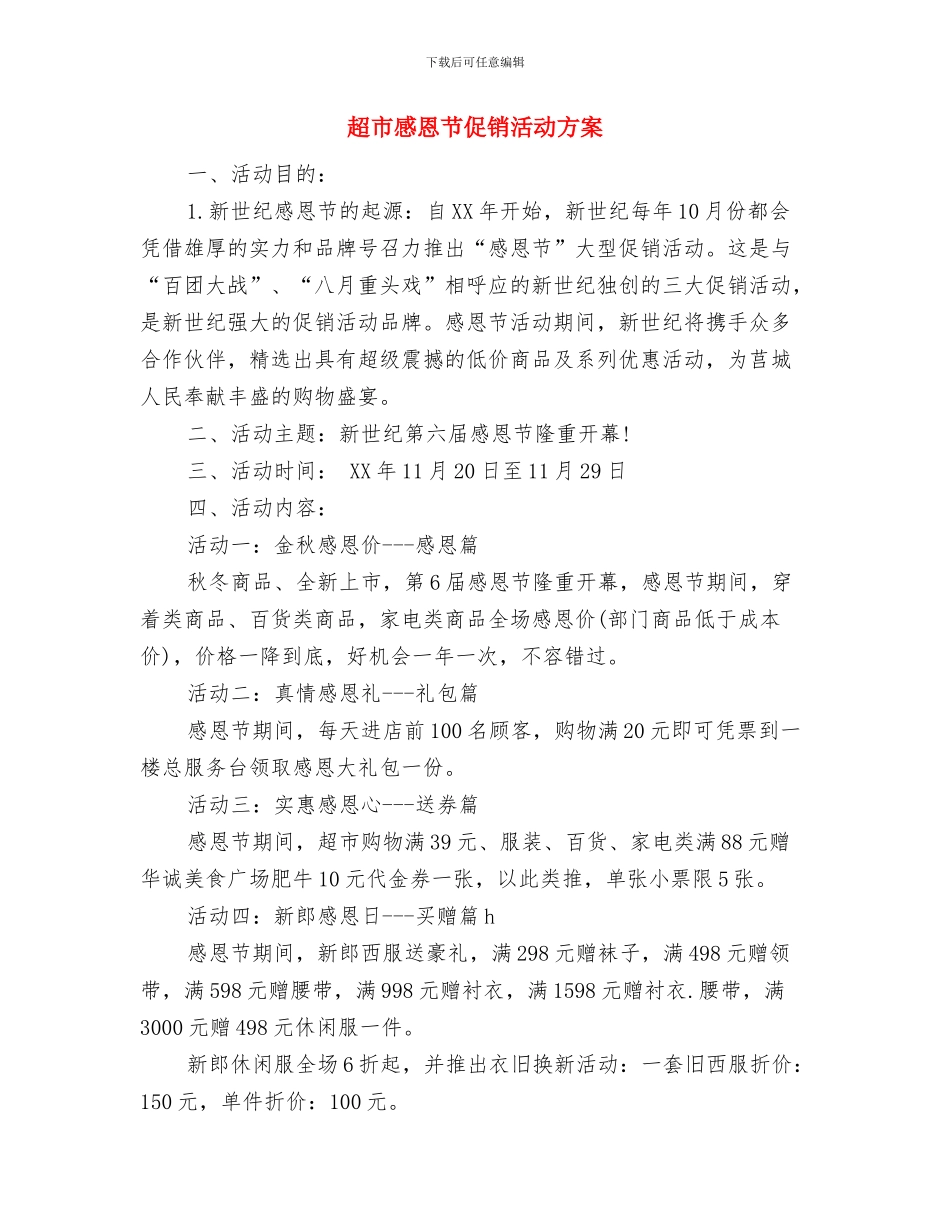 下载后可任意编辑

超市感恩节促销活动方案

一、活动目的：

1.新世纪感恩节的起源：自XX年开始，新世纪每年10月份都会凭借雄厚的实力和品牌号召力推出“感恩节”大型促销活动。这是与“百团大战”、“八月重头戏”相呼应的新世纪独创的三大促销活动，是新世纪强大的促销活动品牌。感恩节活动期间，新世纪将携手众多合作伙伴，精选出具有超级震撼的低价商品及系列优惠活动，为莒城人民奉献丰盛的购物盛宴。

二、活动主题：新世纪第六届感恩节隆重开幕!

三、活动时间： XX年11月20日至11月29日

四、活动内容：

活动一：金秋感恩价---感恩篇

秋冬商品、全新上市，第6届感恩节隆重开幕，感恩节期间，穿着类商品、百货类商品，家电类商品全场感恩价(部门商品低于成本价)，价格一降到底，好机会一年一次，不容错过。

活动二：真情感恩礼---礼包篇

感恩节期间，每天进店前100名顾客，购物满20元即可凭票到一楼总服务台领取感恩大礼包一份。

活动三：实惠感恩心---送券篇

感恩节期间，超市购物满39元、服装、百货、家电类满88元赠华诚美食广场肥牛10元代金券一张，以此类推，单张小票限5张。

活动四：新郎感恩日---买赠篇h

感恩节期间，新郎西服送豪礼，满298元赠袜子，满498元赠领带，满598元赠腰带，满998元赠衬衣，满1598元赠衬衣.腰带，满3000元赠498元休闲服一件。

新郎休闲服全场6折起，并推出衣旧换新活动：一套旧西服折价：150元，单件折价：100元。